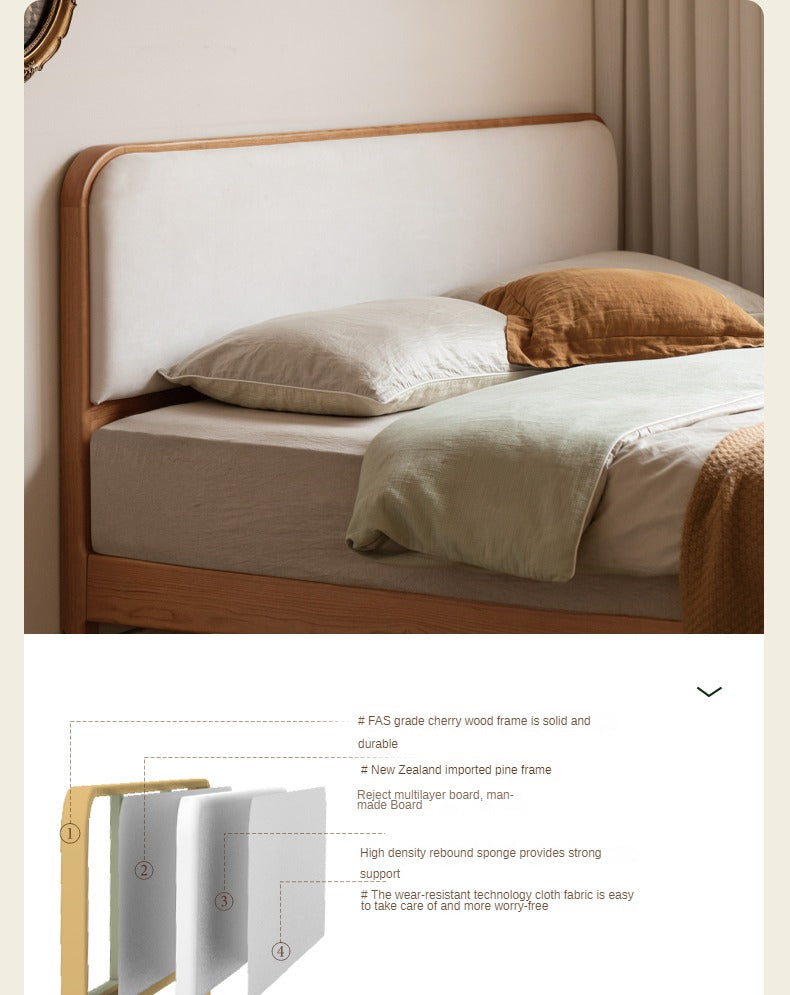 # FAS grade cherry wood frame is solid and durable

# New Zealand imported pine frame

Reject multilayer board, man-made Board

High density rebound sponge provides strong support

# The wear-resistant technology cloth fabric is easy to take care of and more worry-free

1

2

3

4